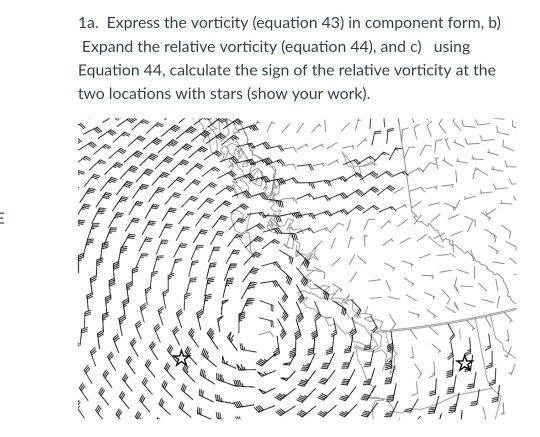 1a. Express the vorticity (equation 43) in component form, b) Expand the relative vorticity (equation 44), and c) using Equation 44, calculate the sign of the relative vorticity at the two locations with stars (show your work).